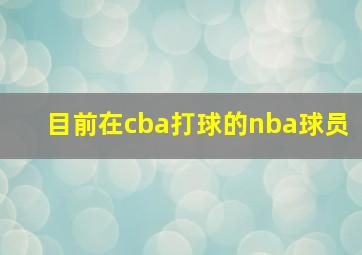 目前在cba打球的nba球员